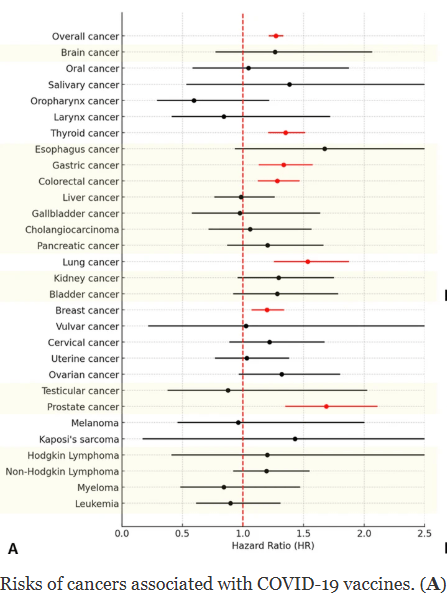 Overall cancer
Brain cancer
Oral cancer
Salivary cancer
Oropharynx cancer
Larynx cancer
Thyroid cancer
Esophagus cancer
Gastric cancer
Colorectal cancer
Liver cancer
Gallbladder cancer
Cholangiocarcinoma
Pancreatic cancer
Lung cancer
Kidney cancer
Bladder cancer
Breast cancer
Vulvar cancer
Cervical cancer
Uterine cancer
Ovarian cancer
Testicular cancer
Prostate cancer
Melanoma
Kaposi's sarcoma
Hodgkin Lymphoma
Non-Hodgkin Lymphoma
Myeloma
Leukemia

0.0 0.5 1.0 1.5 2.0 2.5

Hazard Ratio (HR)

A

Risks of cancers associated with COVID-19 vaccines. (A)